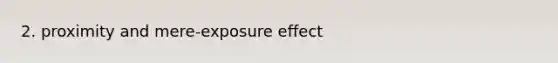 2. proximity and mere-exposure effect